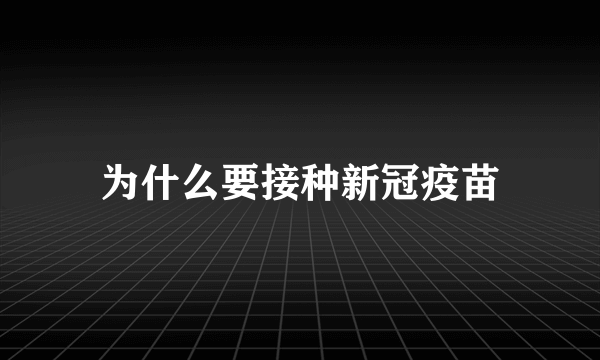 为什么要接种新冠疫苗